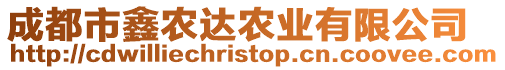 成都市鑫农达农业有限公司
http://cdwilliechristop.cn.coovee.com